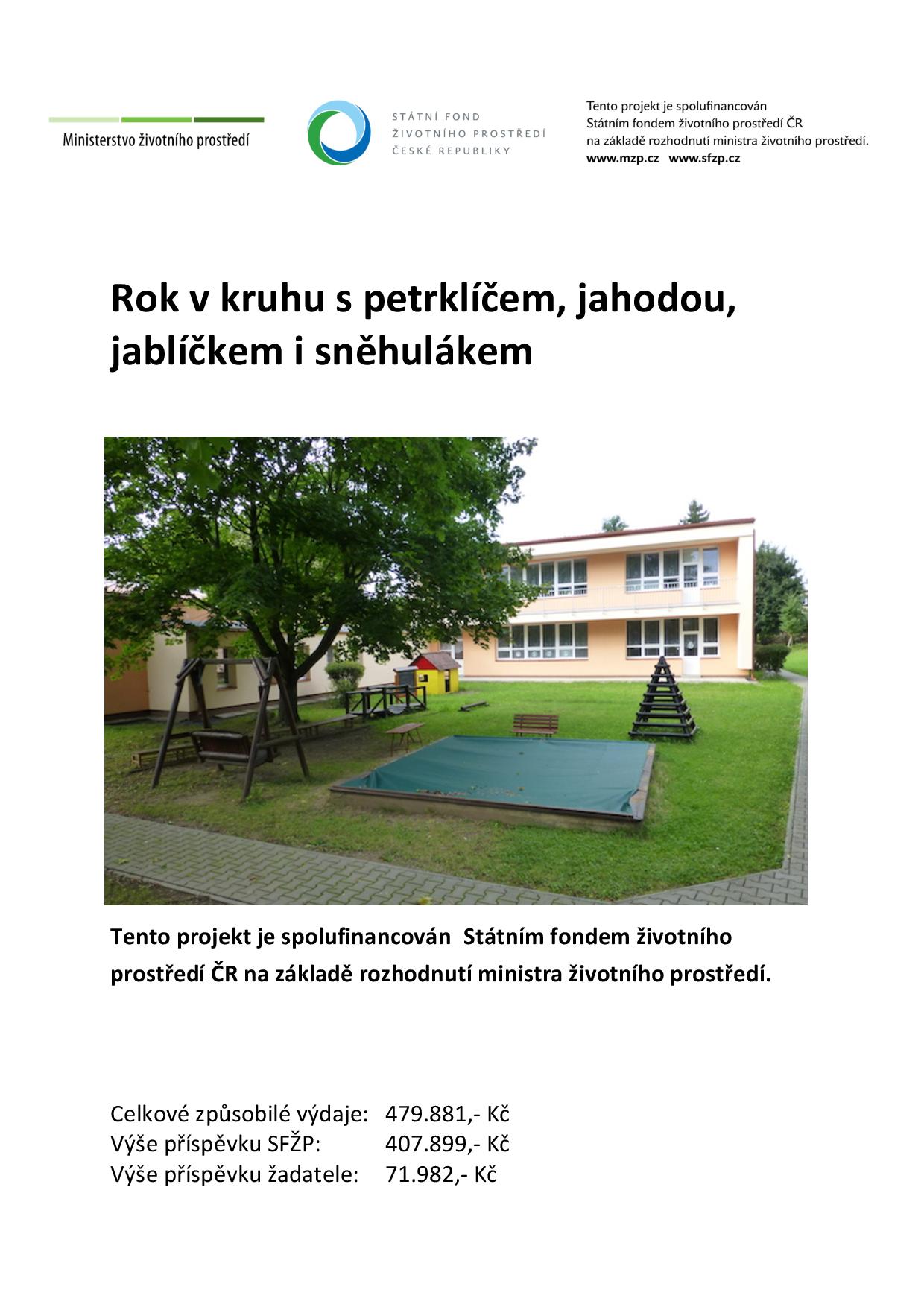 Ministerstvo životního prostředí

STÁTNÍ FOND
ŽIVOTNÍHO PROSTŘEDÍ
ČESKÉ REPUBLIKY

Tento projekt je spolufinancován
Státním fondem životního prostředí ČR
na základě rozhodnutí ministra životního prostředí.
www.mzp.cz www.sfzp.cz

Rok v kruhu s petrklíčem, jahodou, jablíčkem i sněhulákem

Tento projekt je spolufinancován Státním fondem životního prostředí ČR na základě rozhodnutí ministra životního prostředí.

Celkové způsobilé výdaje: 479.881,- Kč
Výše příspěvku SFŽP: 407.899,- Kč
Výše příspěvku žadatele: 71.982,- Kč